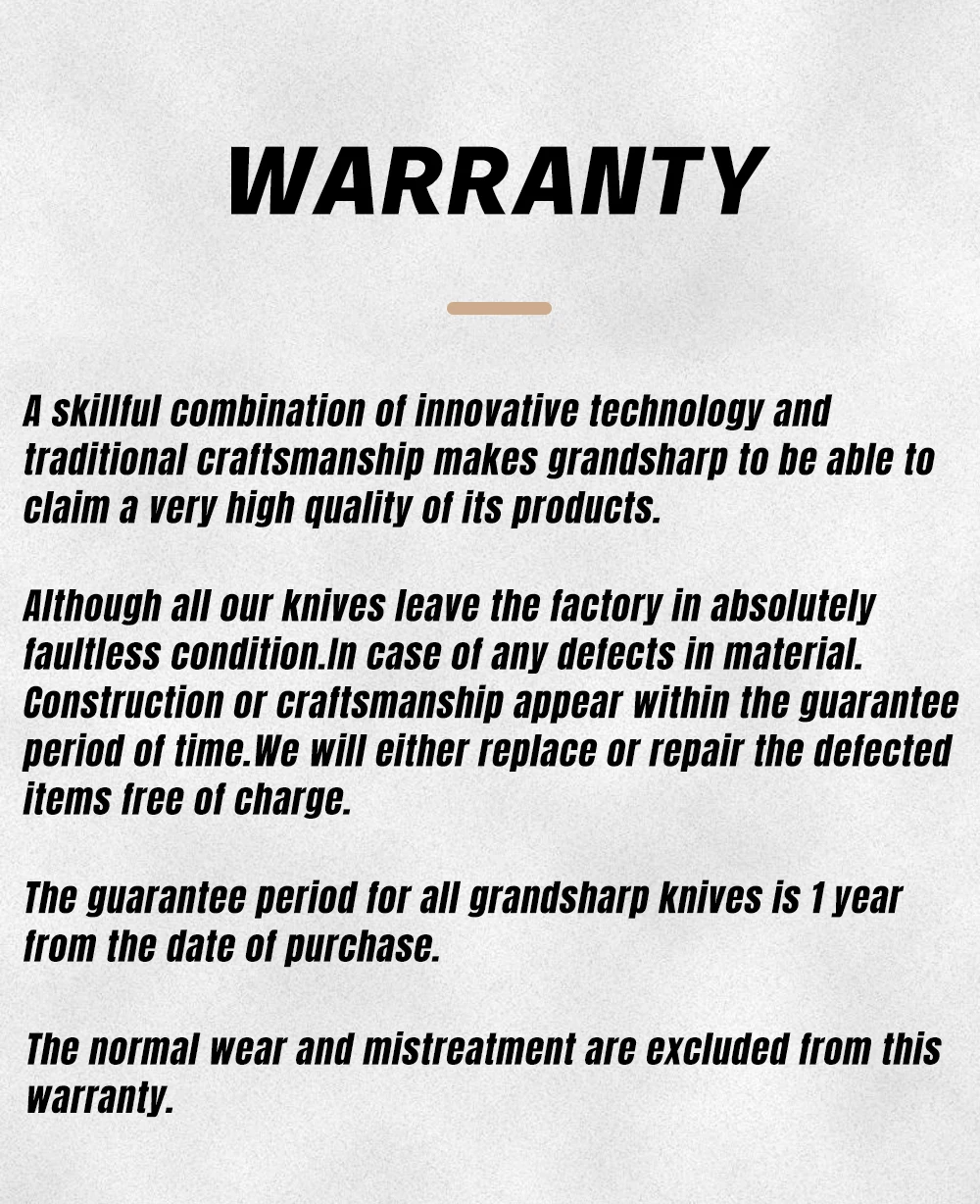 WARRANTY

A skillful combination of innovative technology and traditional craftsmanship makes grandsharp to be able to claim a very high quality of its products.

Although all our knives leave the factory in absolutely faultless condition.In case of any defects in material. Construction or craftsmanship appear within the guarantee period of time.We will either replace or repair the defected items free of charge.

The guarantee period for all grandsharp knives is 1 year from the date of purchase.

The normal wear and mistreatment are excluded from this warranty.